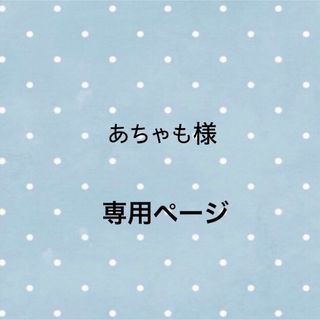 あちゃも様

専用ページ